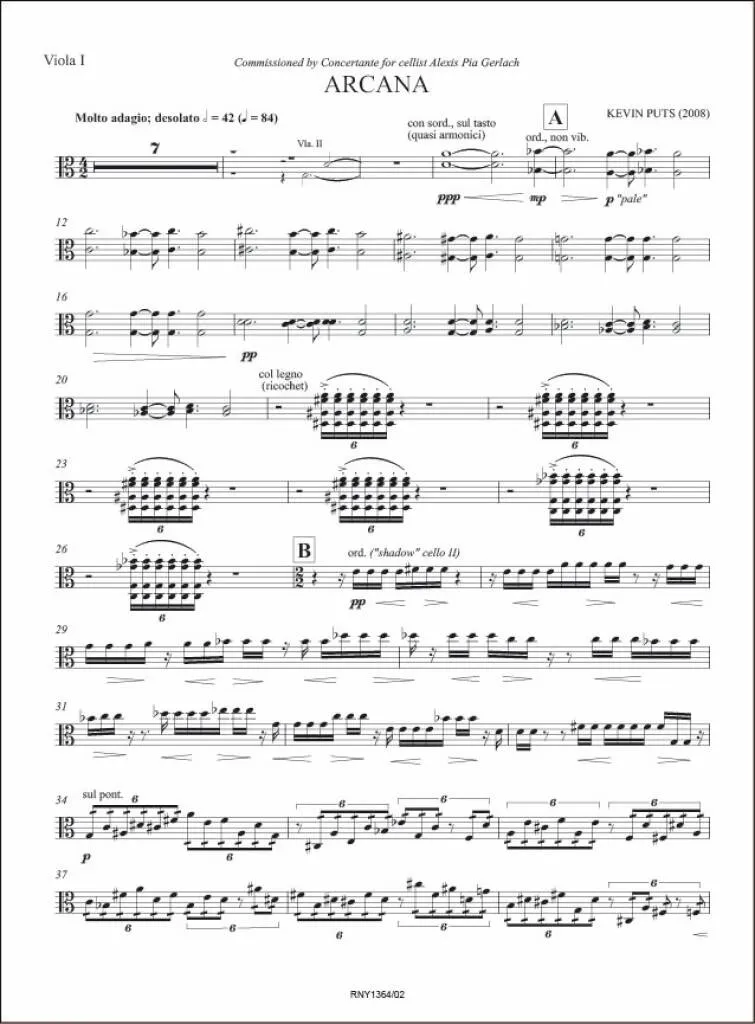 Viola I

Commissioned by Concertante for cellist Alexis Pia Gerlach

ARCANA

KEVIN PUTS (2008)

Molto adagio; desolato ♩ = 42 (♩ = 84)

7

Vla. II

con sord., sul tasto
(quasi armonici)

A

ord., non vib.

ppp

mp

p "pale"

12

16

pp

20

col legno
(ricochet)

6

6

23

6

6

6

26

6

B

ord. ("shadow" cello II)

pp

29

31

34

sul pont.

6

p

6

6

6

6

6

37

6

6

6

6

6

6

RNY1364/02